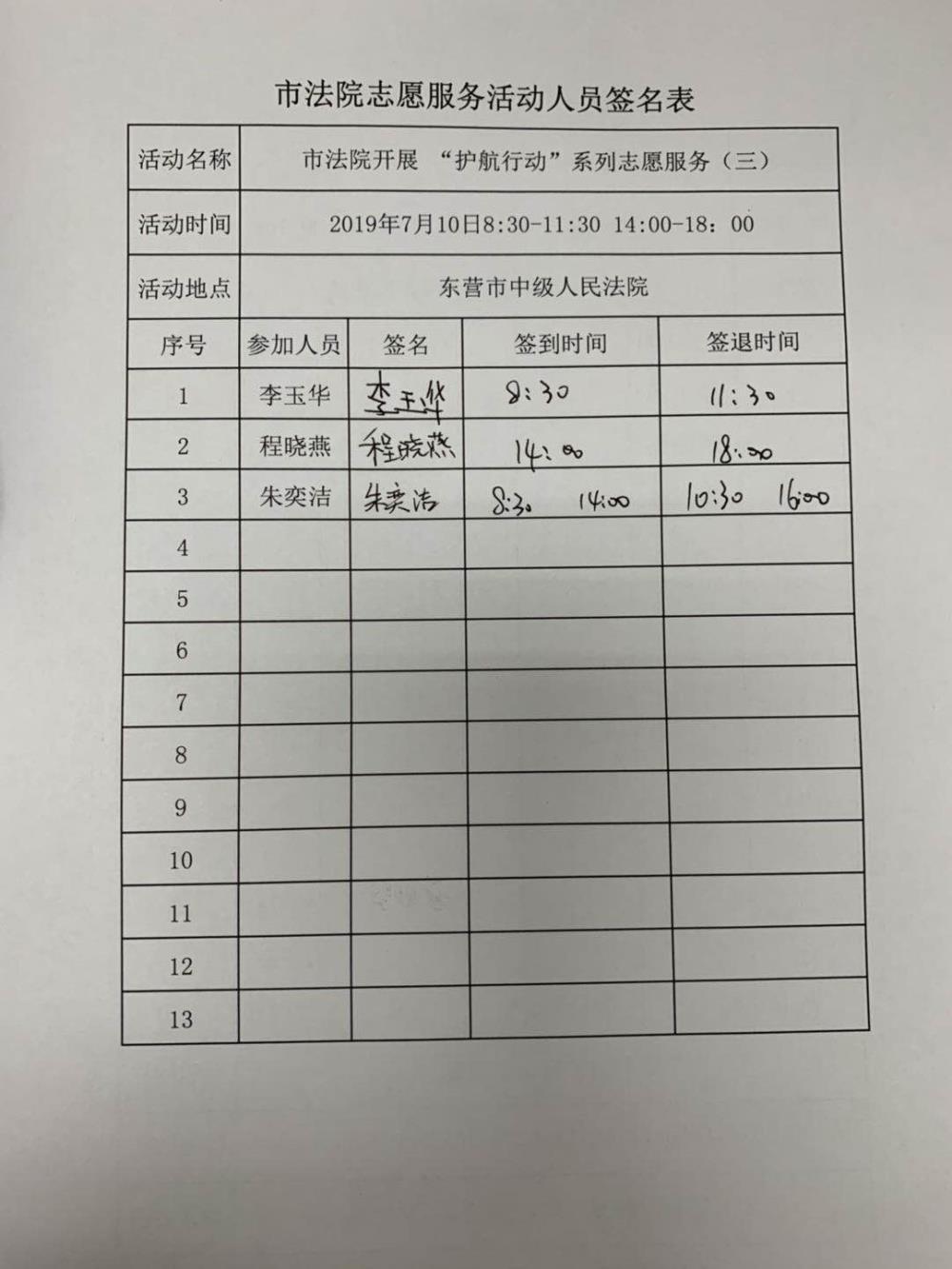 市法院志愿服务活动人员签名表

| 活动名称 | 市法院开展 “护航行动”系列志愿服务（三） | | | |
|---|---|---|---|---|
| 活动时间 | 2019年7月10日8:30-11:30 14:00-18：00 | | | |
| 活动地点 | 东营市中级人民法院 | | | |
| 序号 | 参加人员 | 签名 | 签到时间 | 签退时间 |
| 1 | 李玉华 | 李玉华 | 8:30 | 11:30 |
| 2 | 程晓燕 | 程晓燕 | 14:00 | 18:00 |
| 3 | 朱奕洁 | 朱奕洁 | 8:30 14:00 | 10:30 16:00 |
| 4 | | | | |
| 5 | | | | |
| 6 | | | | |
| 7 | | | | |
| 8 | | | | |
| 9 | | | | |
| 10 | | | | |
| 11 | | | | |
| 12 | | | | |
| 13 | | | | |